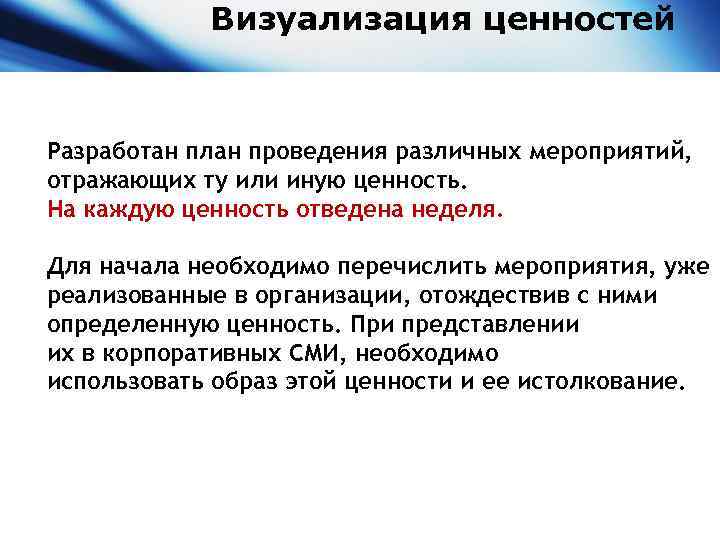 Визуализация ценностей

Разработан план проведения различных мероприятий, отражающих ту или иную ценность.
На каждую ценность отведена неделя.

Для начала необходимо перечислить мероприятия, уже реализованные в организации, отождествив с ними определенную ценность. При представлении их в корпоративных СМИ, необходимо использовать образ этой ценности и ее истолкование.